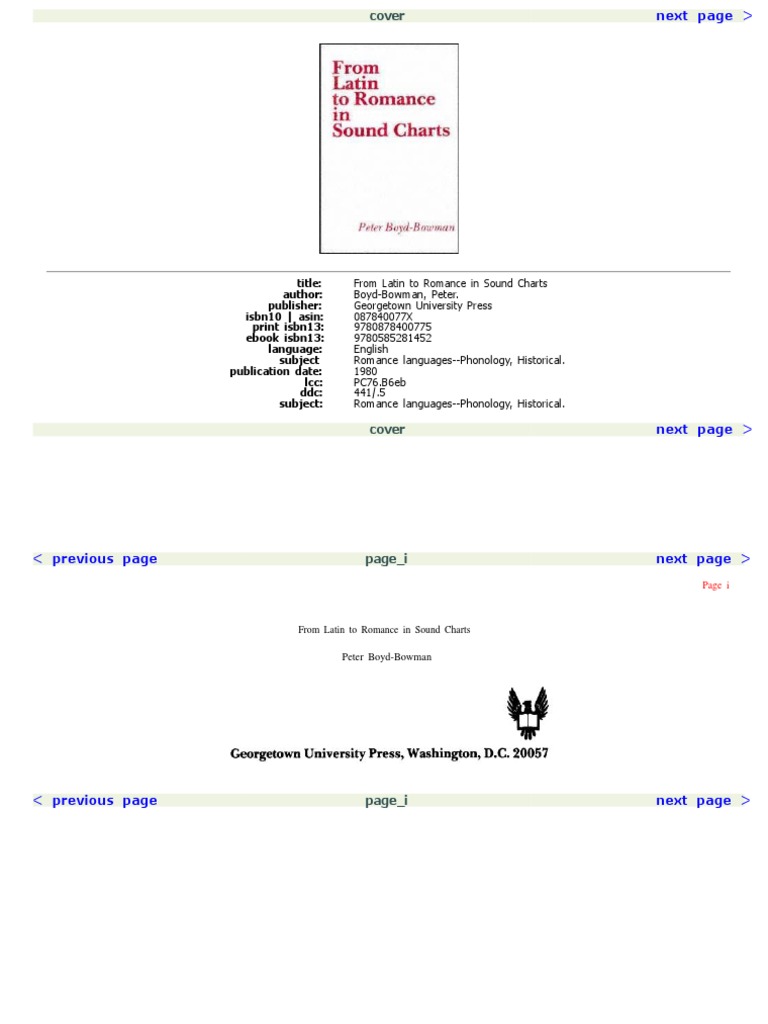 cover next page >

From Latin to Romance in Sound Charts

Peter Boyd-Bowman

| | |
|---|---|
| title: | From Latin to Romance in Sound Charts |
| author: | Boyd-Bowman, Peter. |
| publisher: | Georgetown University Press |
| isbn10 \| asin: | 087840077X |
| print isbn13: | 9780878400775 |
| ebook isbn13: | 9780585281452 |
| language: | English |
| subject | Romance languages--Phonology, Historical. |
| publication date: | 1980 |
| lcc: | PC76.B6eb |
| ddc: | 441/.5 |
| subject: | Romance languages--Phonology, Historical. |

cover next page >

< previous page page_i next page >

Page i

From Latin to Romance in Sound Charts

Peter Boyd-Bowman

Georgetown University Press, Washington, D.C. 20057

< previous page page_i next page >